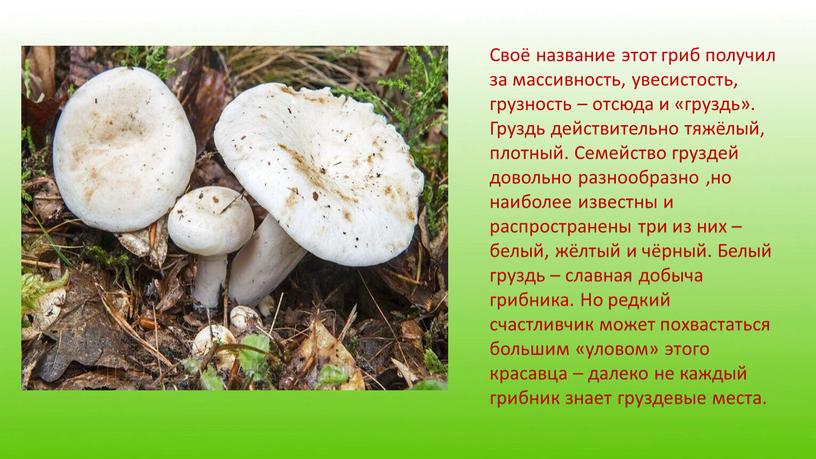 Своё название этот гриб получил за массивность, увесистость, грузность – отсюда и «груздь». Груздь действительно тяжёлый, плотный. Семейство груздей довольно разнообразно ,но наиболее известны и распространены три из них – белый, жёлтый и чёрный. Белый груздь – славная добыча грибника. Но редкий счастливчик может похвастаться большим «уловом» этого красавца – далеко не каждый грибник знает груздевые места.